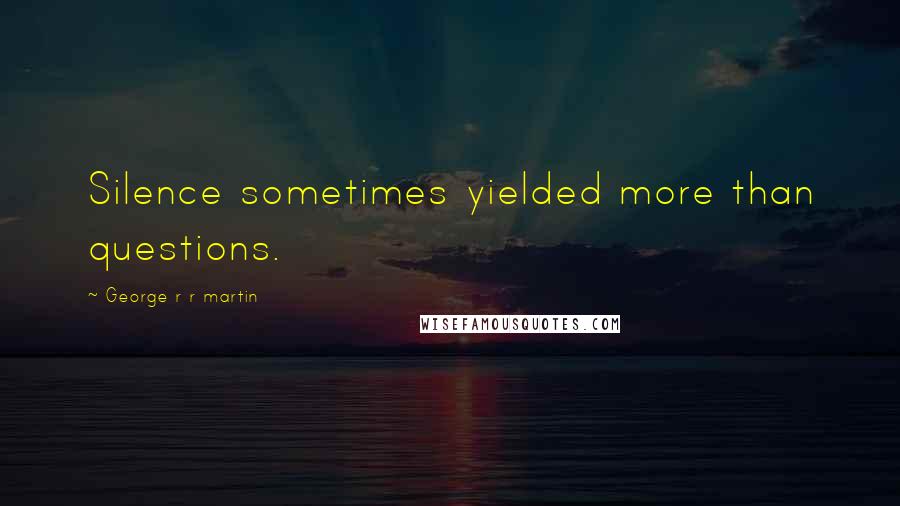 Silence sometimes yielded more than questions.

~ George r r martin

WISEFAMOUSQUOTES.COM